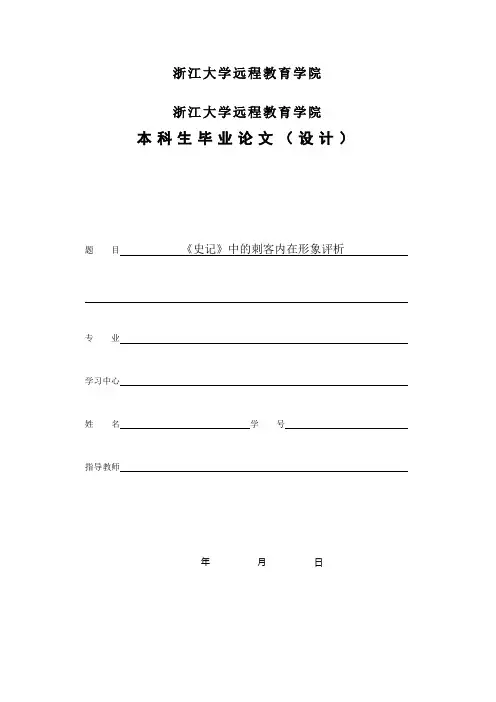 浙江大学远程教育学院

浙江大学远程教育学院

本科生毕业论文（设计）

题　　目　《史记》中的刺客内在形象评析

专　　业

学习中心

姓　　名　　　　　　学　　号

指导教师

年　　月　　日